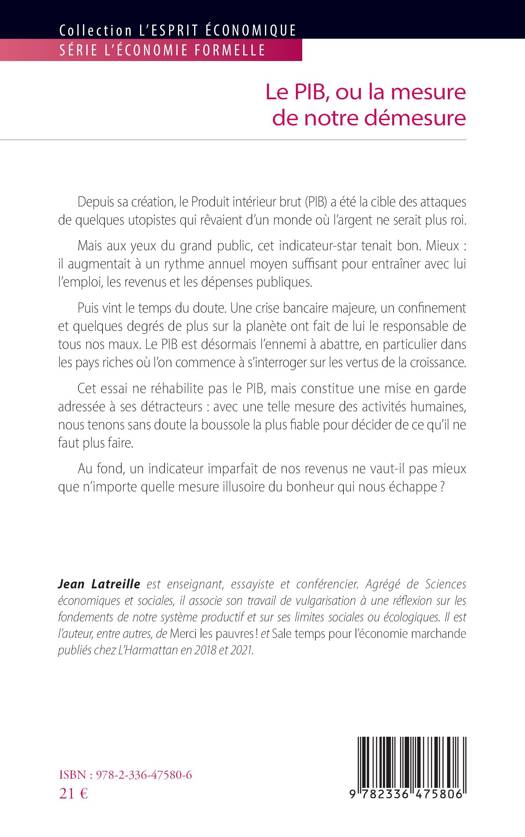 Collection L'ESPRIT ÉCONOMIQUE
SÉRIE L'ÉCONOMIE FORMELLE

Le PIB, ou la mesure de notre démesure

Depuis sa création, le Produit intérieur brut (PIB) a été la cible des attaques de quelques utopistes qui rêvaient d'un monde où l'argent ne serait plus roi.

Mais aux yeux du grand public, cet indicateur-star tenait bon. Mieux : il augmentait à un rythme annuel moyen suffisant pour entraîner avec lui l'emploi, les revenus et les dépenses publiques.

Puis vint le temps du doute. Une crise bancaire majeure, un confinement et quelques degrés de plus sur la planète ont fait de lui le responsable de tous nos maux. Le PIB est désormais l'ennemi à abattre, en particulier dans les pays riches où l'on commence à s'interroger sur les vertus de la croissance.

Cet essai ne réhabilite pas le PIB, mais constitue une mise en garde adressée à ses détracteurs : avec une telle mesure des activités humaines, nous tenons sans doute la boussole la plus fiable pour décider de ce qu'il ne faut plus faire.

Au fond, un indicateur imparfait de nos revenus ne vaut-il pas mieux que n'importe quelle mesure illusoire du bonheur qui nous échappe ?

Jean Latreille est enseignant, essayiste et conférencier. Agrégé de Sciences économiques et sociales, il associe son travail de vulgarisation à une réflexion sur les fondements de notre système productif et sur ses limites sociales ou écologiques. Il est l'auteur, entre autres, de Merci les pauvres ! et Sale temps pour l'économie marchande publiés chez L'Harmattan en 2018 et 2021.

ISBN : 978-2-336-47580-6
21 €

9 782336 475806